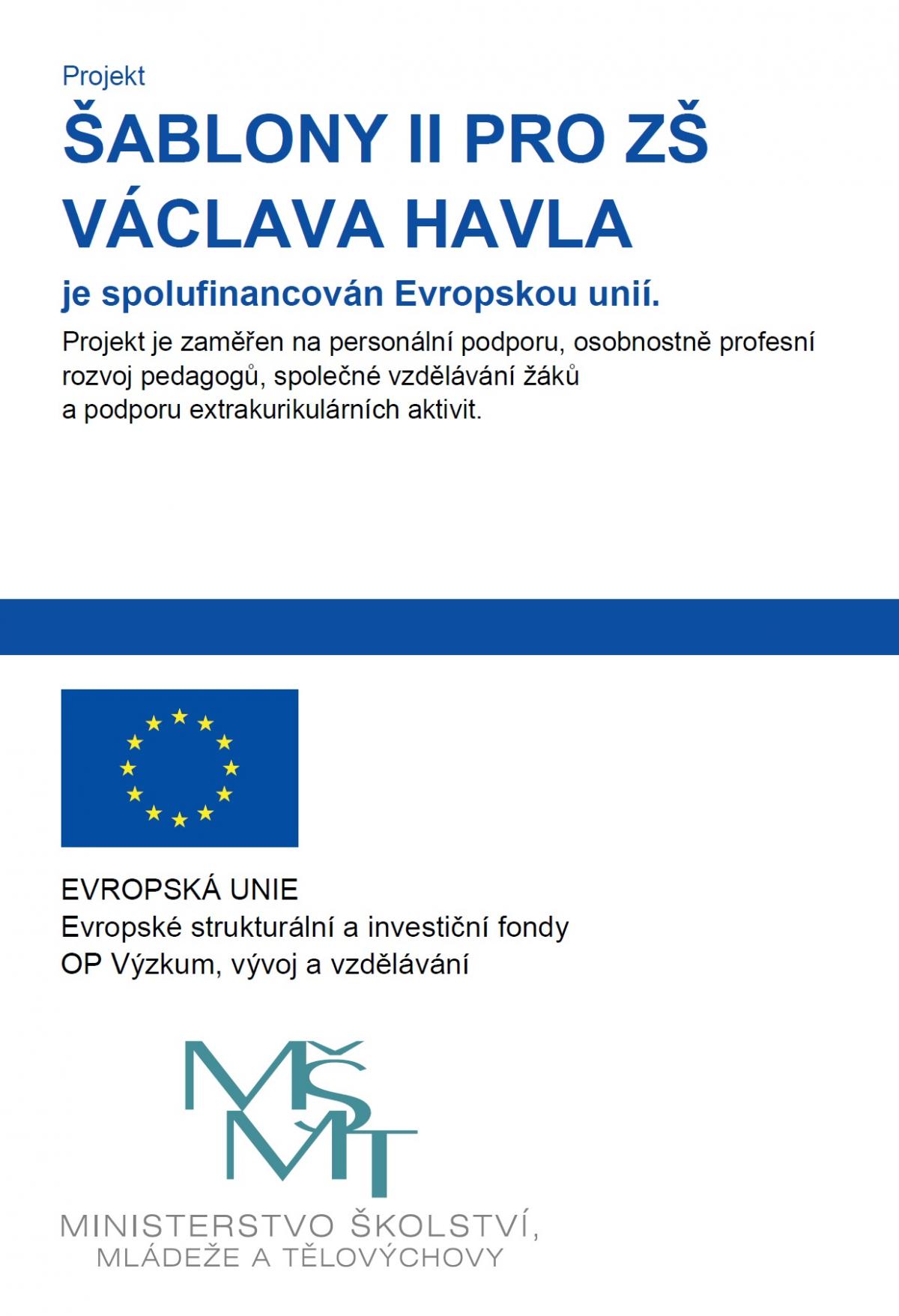 Projekt

ŠABLONY II PRO ZŠ VÁCLAVA HAVLA

je spolufinancován Evropskou unií.

Projekt je zaměřen na personální podporu, osobnostně profesní rozvoj pedagogů, společné vzdělávání žáků a podporu extrakurikulárních aktivit.

EVROPSKÁ UNIE
Evropské strukturální a investiční fondy
OP Výzkum, vývoj a vzdělávání

MŠMT

MINISTERSTVO ŠKOLSTVÍ, MLÁDEŽE A TĚLOVÝCHOVY